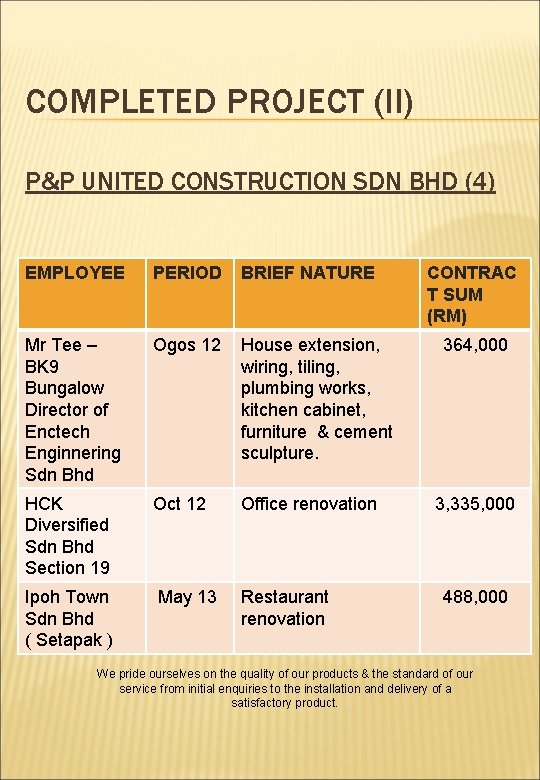 COMPLETED PROJECT (II)

P&P UNITED CONSTRUCTION SDN BHD (4)

| EMPLOYEE | PERIOD | BRIEF NATURE | CONTRACT SUM (RM) |
|---|---|---|---|
| Mr Tee – BK9 Bungalow Director of Enctech Enginnering Sdn Bhd | Ogos 12 | House extension, wiring, tiling, plumbing works, kitchen cabinet, furniture & cement sculpture. | 364,000 |
| HCK Diversified Sdn Bhd Section 19 | Oct 12 | Office renovation | 3,335,000 |
| Ipoh Town Sdn Bhd ( Setapak ) | May 13 | Restaurant renovation | 488,000 |

We pride ourselves on the quality of our products & the standard of our service from initial enquiries to the installation and delivery of a satisfactory product.